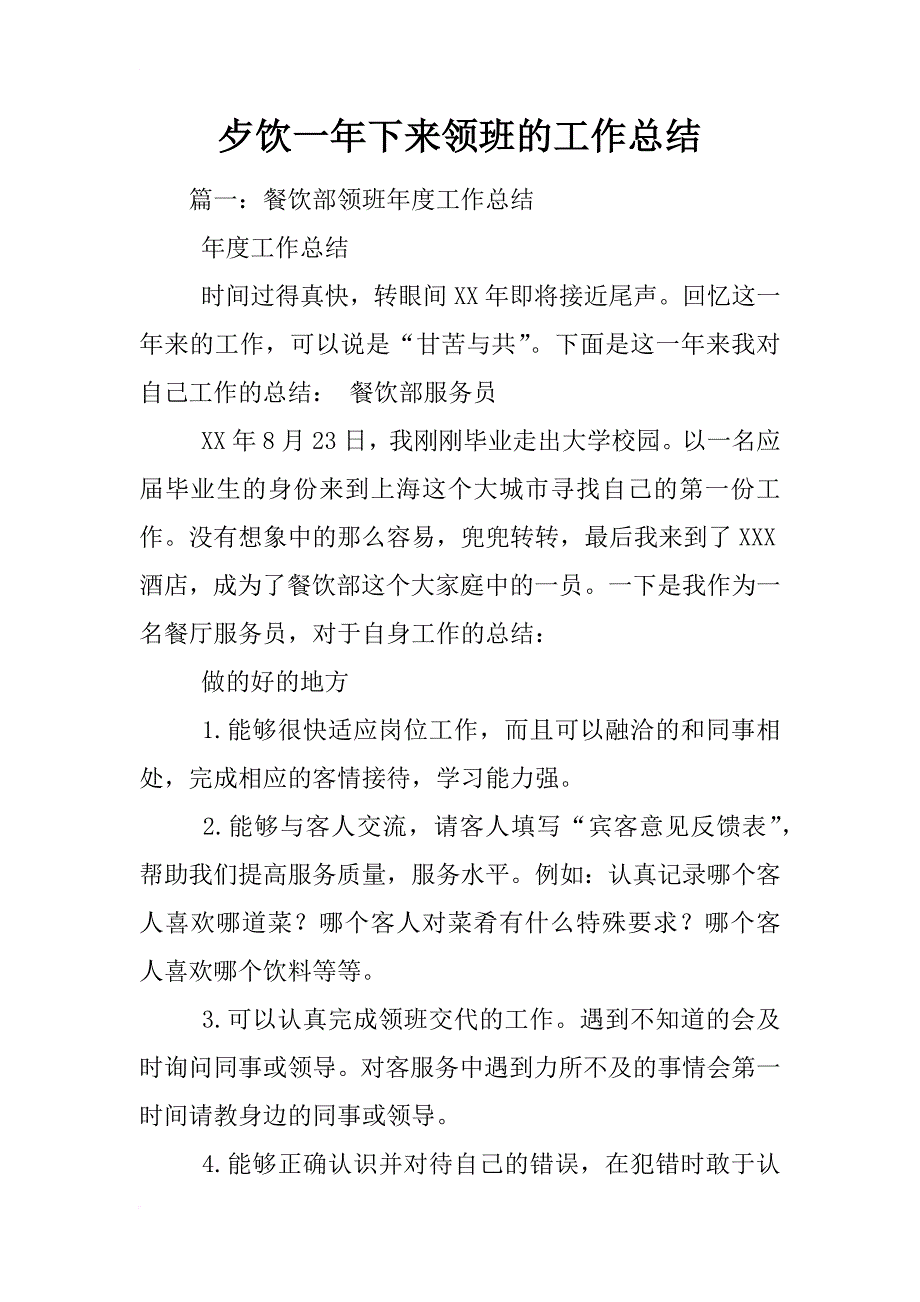 歺饮一年下来领班的工作总结

篇一：餐饮部领班年度工作总结

年度工作总结

时间过得真快，转眼间XX年即将接近尾声。回忆这一年来的工作，可以说是“甘苦与共”。下面是这一年来我对自己工作的总结： 餐饮部服务员

XX年8月23日，我刚刚毕业走出大学校园。以一名应届毕业生的身份来到上海这个大城市寻找自己的第一份工作。没有想象中的那么容易，兜兜转转，最后我来到了XXX酒店，成为了餐饮部这个大家庭中的一员。一下是我作为一名餐厅服务员，对于自身工作的总结：

做的好的地方

1.能够很快适应岗位工作，而且可以融洽的和同事相处，完成相应的客情接待，学习能力强。

2.能够与客人交流，请客人填写“宾客意见反馈表”，帮助我们提高服务质量，服务水平。例如：认真记录哪个客人喜欢哪道菜？哪个客人对菜肴有什么特殊要求？哪个客人喜欢哪个饮料等等。

3.可以认真完成领班交代的工作。遇到不知道的会及时询问同事或领导。对客服务中遇到力所不及的事情会第一时间请教身边的同事或领导。

4.能够正确认识并对待自己的错误，在犯错时敢于认